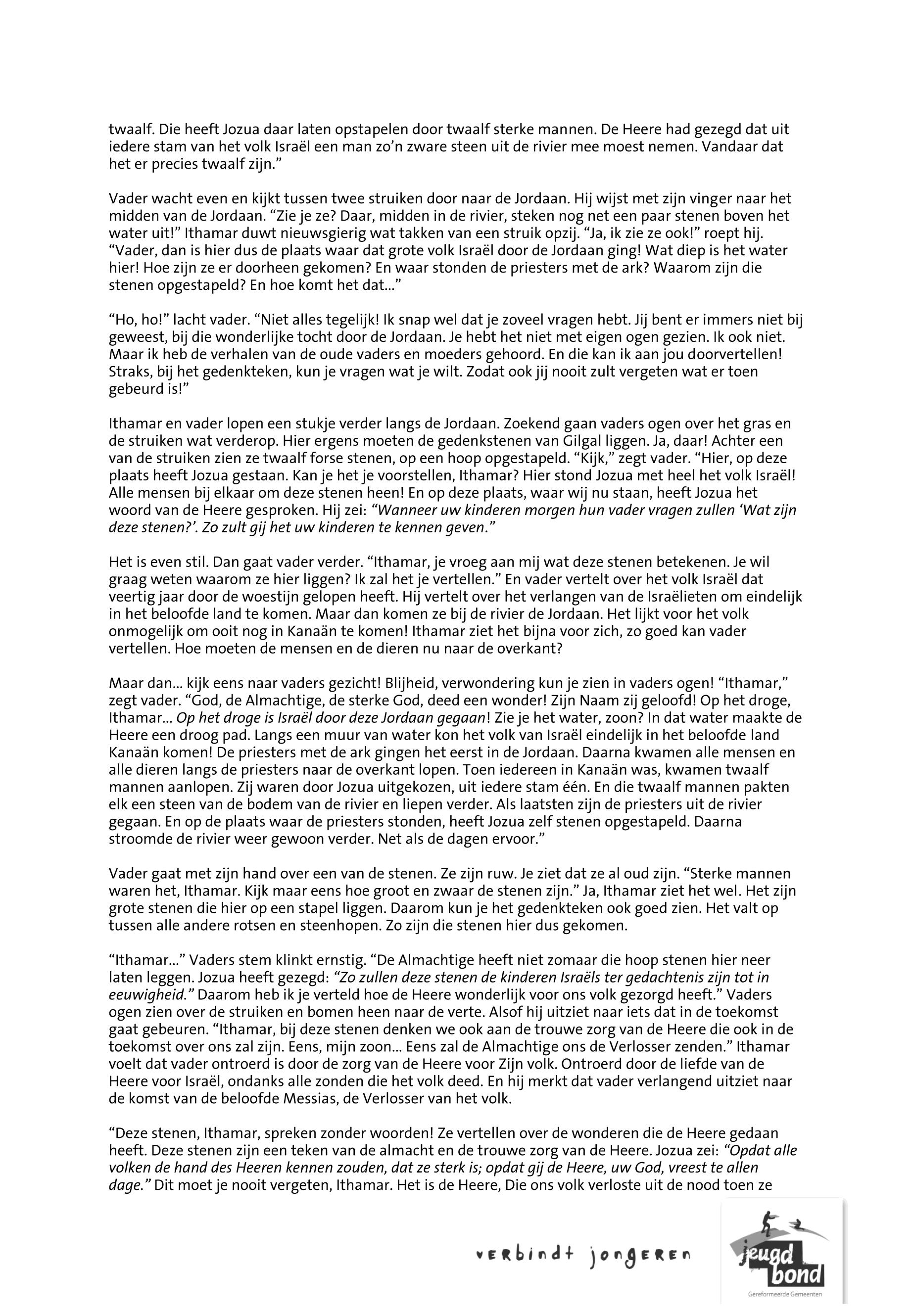 twaalf. Die heeft Jozua daar laten opstapelen door twaalf sterke mannen. De Heere had gezegd dat uit iedere stam van het volk Israël een man zo'n zware steen uit de rivier mee moest nemen. Vandaar dat het er precies twaalf zijn."

Vader wacht even en kijkt tussen twee struiken door naar de Jordaan. Hij wijst met zijn vinger naar het midden van de Jordaan. "Zie je ze? Daar, midden in de rivier, steken nog net een paar stenen boven het water uit!" Ithamar duwt nieuwsgierig wat takken van een struik opzij. "Ja, ik zie ze ook!" roept hij. "Vader, dan is hier dus de plaats waar dat grote volk Israël door de Jordaan ging! Wat diep is het water hier! Hoe zijn ze er doorheen gekomen? En waar stonden de priesters met de ark? Waarom zijn die stenen opgestapeld? En hoe komt het dat..."

"Ho, ho!" lacht vader. "Niet alles tegelijk! Ik snap wel dat je zoveel vragen hebt. Jij bent er immers niet bij geweest, bij die wonderlijke tocht door de Jordaan. Je hebt het niet met eigen ogen gezien. Ik ook niet. Maar ik heb de verhalen van de oude vaders en moeders gehoord. En die kan ik aan jou doorvertellen! Straks, bij het gedenkteken, kun je vragen wat je wilt. Zodat ook jij nooit zult vergeten wat er toen gebeurd is!"

Ithamar en vader lopen een stukje verder langs de Jordaan. Zoekend gaan vaders ogen over het gras en de struiken wat verderop. Hier ergens moeten de gedenkstenen van Gilgal liggen. Ja, daar! Achter een van de struiken zien ze twaalf forse stenen, op een hoop opgestapeld. "Kijk," zegt vader. "Hier, op deze plaats heeft Jozua gestaan. Kan je het je voorstellen, Ithamar? Hier stond Jozua met heel het volk Israël! Alle mensen bij elkaar om deze stenen heen! En op deze plaats, waar wij nu staan, heeft Jozua het woord van de Heere gesproken. Hij zei: "Wanneer uw kinderen morgen hun vader vragen zullen 'Wat zijn deze stenen?'. Zo zult gij het uw kinderen te kennen geven."

Het is even stil. Dan gaat vader verder. "Ithamar, je vroeg aan mij wat deze stenen betekenen. Je wil graag weten waarom ze hier liggen? Ik zal het je vertellen." En vader vertelt over het volk Israël dat veertig jaar door de woestijn gelopen heeft. Hij vertelt over het verlangen van de Israëlieten om eindelijk in het beloofde land te komen. Maar dan komen ze bij de rivier de Jordaan. Het lijkt voor het volk onmogelijk om ooit nog in Kanaän te komen! Ithamar ziet het bijna voor zich, zo goed kan vader vertellen. Hoe moeten de mensen en de dieren nu naar de overkant?

Maar dan... kijk eens naar vaders gezicht! Blijheid, verwondering kun je zien in vaders ogen! "Ithamar," zegt vader. "God, de Almachtige, de sterke God, deed een wonder! Zijn Naam zij geloofd! Op het droge, Ithamar... Op het droge is Israël door deze Jordaan gegaan! Zie je het water, zoon? In dat water maakte de Heere een droog pad. Langs een muur van water kon het volk van Israël eindelijk in het beloofde land Kanaän komen! De priesters met de ark gingen het eerst in de Jordaan. Daarna kwamen alle mensen en alle dieren langs de priesters naar de overkant lopen. Toen iedereen in Kanaän was, kwamen twaalf mannen aanlopen. Zij waren door Jozua uitgekozen, uit iedere stam één. En die twaalf mannen pakten elk een steen van de bodem van de rivier en liepen verder. Als laatsten zijn de priesters uit de rivier gegaan. En op de plaats waar de priesters stonden, heeft Jozua zelf stenen opgestapeld. Daarna stroomde de rivier weer gewoon verder. Net als de dagen ervoor."

Vader gaat met zijn hand over een van de stenen. Ze zijn ruw. Je ziet dat ze al oud zijn. "Sterke mannen waren het, Ithamar. Kijk maar eens hoe groot en zwaar de stenen zijn." Ja, Ithamar ziet het wel. Het zijn grote stenen die hier op een stapel liggen. Daarom kun je het gedenkteken ook goed zien. Het valt op tussen alle andere rotsen en steenhopen. Zo zijn die stenen hier dus gekomen.

"Ithamar..." Vaders stem klinkt ernstig. "De Almachtige heeft niet zomaar die hoop stenen hier neer laten leggen. Jozua heeft gezegd: "Zo zullen deze stenen de kinderen Israëls ter gedachtenis zijn tot in eeuwigheid." Daarom heb ik je verteld hoe de Heere wonderlijk voor ons volk gezorgd heeft." Vaders ogen zien over de struiken en bomen heen naar de verte. Alsof hij uitziet naar iets dat in de toekomst gaat gebeuren. "Ithamar, bij deze stenen denken we ook aan de trouwe zorg van de Heere die ook in de toekomst over ons zal zijn. Eens, mijn zoon... Eens zal de Almachtige ons de Verlosser zenden." Ithamar voelt dat vader ontroerd is door de zorg van de Heere voor Zijn volk. Ontroerd door de liefde van de Heere voor Israël, ondanks alle zonden die het volk deed. En hij merkt dat vader verlangend uitziet naar de komst van de beloofde Messias, de Verlosser van het volk.

"Deze stenen, Ithamar, spreken zonder woorden! Ze vertellen over de wonderen die de Heere gedaan heeft. Deze stenen zijn een teken van de almacht en de trouwe zorg van de Heere. Jozua zei: "Opdat alle volken de hand des Heeren kennen zouden, dat ze sterk is; opdat gij de Heere, uw God, vreest te allen dage." Dit moet je nooit vergeten, Ithamar. Het is de Heere, Die ons volk verloste uit de nood toen ze

verbindt jongeren

jeugd bond
Gereformeerde Gemeenten